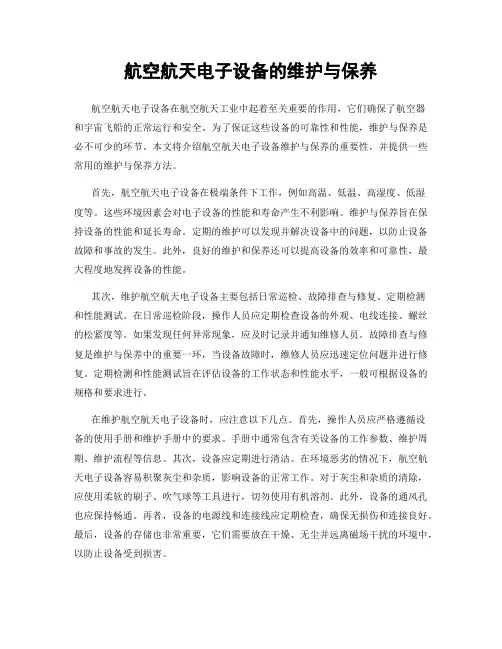 航空航天电子设备的维护与保养

航空航天电子设备在航空航天工业中起着至关重要的作用，它们确保了航空器和宇宙飞船的正常运行和安全。为了保证这些设备的可靠性和性能，维护与保养是必不可少的环节。本文将介绍航空航天电子设备维护与保养的重要性，并提供一些常用的维护与保养方法。

首先，航空航天电子设备在极端条件下工作，例如高温、低温、高湿度、低湿度等。这些环境因素会对电子设备的性能和寿命产生不利影响。维护与保养旨在保持设备的性能和延长寿命。定期的维护可以发现并解决设备中的问题，以防止设备故障和事故的发生。此外，良好的维护和保养还可以提高设备的效率和可靠性，最大程度地发挥设备的性能。

其次，维护航空航天电子设备主要包括日常巡检、故障排查与修复、定期检测和性能测试。在日常巡检阶段，操作人员应定期检查设备的外观、电线连接、螺丝的松紧度等。如果发现任何异常现象，应及时记录并通知维修人员。故障排查与修复是维护与保养中的重要一环，当设备故障时，维修人员应迅速定位问题并进行修复。定期检测和性能测试旨在评估设备的工作状态和性能水平，一般可根据设备的规格和要求进行。

在维护航空航天电子设备时，应注意以下几点。首先，操作人员应严格遵循设备的使用手册和维护手册中的要求。手册中通常包含有关设备的工作参数、维护周期、维护流程等信息。其次，设备应定期进行清洁。在环境恶劣的情况下，航空航天电子设备容易积聚灰尘和杂质，影响设备的正常工作。对于灰尘和杂质的清除，应使用柔软的刷子、吹气球等工具进行，切勿使用有机溶剂。此外，设备的通风孔也应保持畅通。再者，设备的电源线和连接线应定期检查，确保无损伤和连接良好。最后，设备的存储也非常重要，它们需要放在干燥、无尘并远离磁场干扰的环境中，以防止设备受到损害。